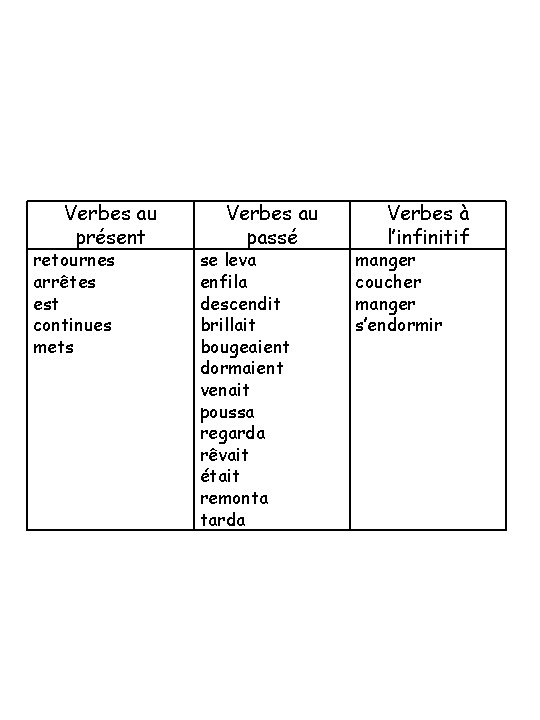 | Verbes au présent | Verbes au passé | Verbes à l'infinitif |
|---|---|---|
| retournes | se leva | manger |
| arrêtes | enfila | coucher |
| est | descendit | manger |
| continues | brillait | s'endormir |
| mets | bougeaient | |
| | dormaient | |
| | venait | |
| | poussa | |
| | regarda | |
| | rêvait | |
| | était | |
| | remonta | |
| | tarda | |